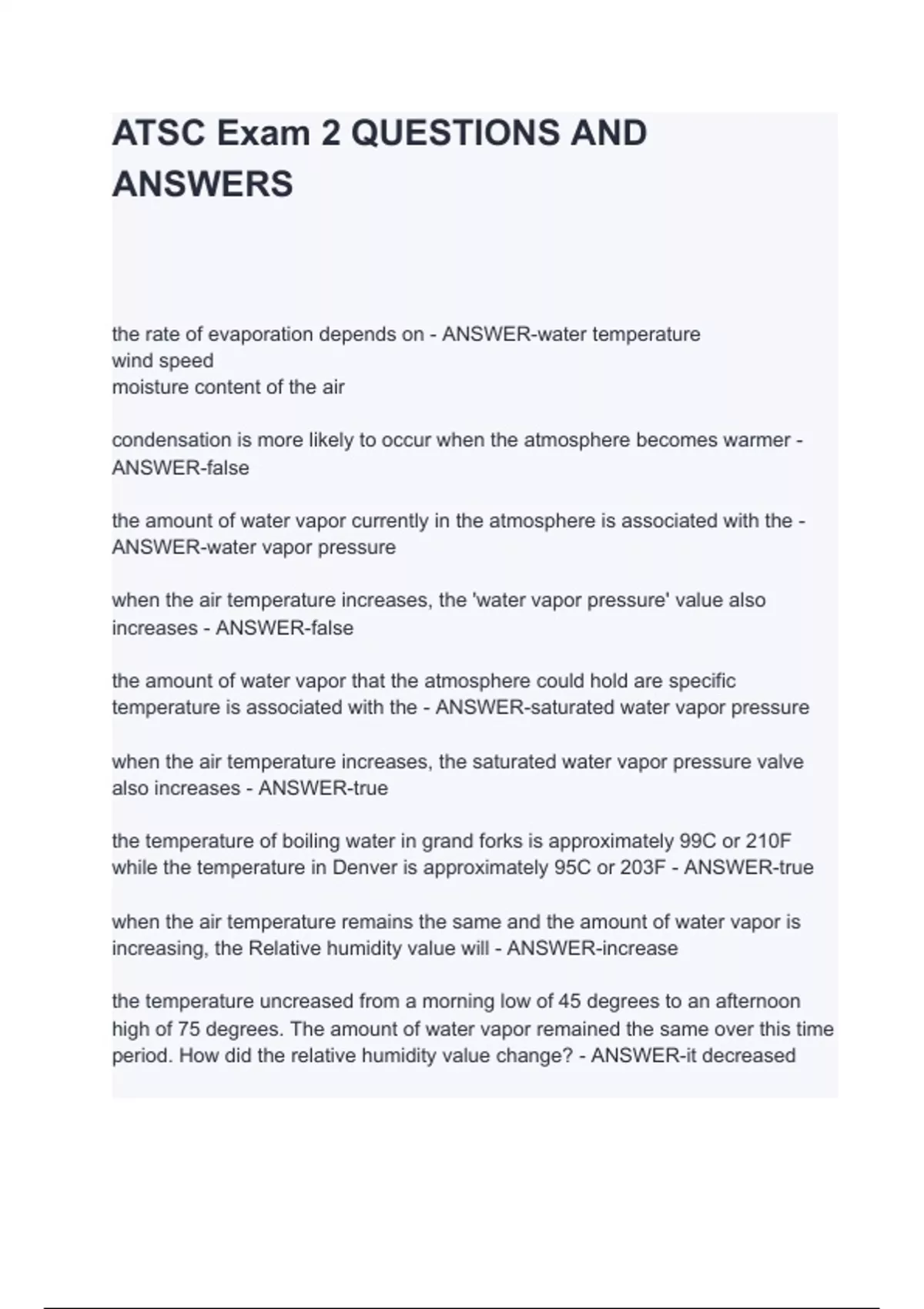 ATSC Exam 2 QUESTIONS AND ANSWERS

the rate of evaporation depends on - ANSWER-water temperature
wind speed
moisture content of the air

condensation is more likely to occur when the atmosphere becomes warmer - ANSWER-false

the amount of water vapor currently in the atmosphere is associated with the - ANSWER-water vapor pressure

when the air temperature increases, the 'water vapor pressure' value also increases - ANSWER-false

the amount of water vapor that the atmosphere could hold are specific temperature is associated with the - ANSWER-saturated water vapor pressure

when the air temperature increases, the saturated water vapor pressure valve also increases - ANSWER-true

the temperature of boiling water in grand forks is approximately 99C or 210F while the temperature in Denver is approximately 95C or 203F - ANSWER-true

when the air temperature remains the same and the amount of water vapor is increasing, the Relative humidity value will - ANSWER-increase

the temperature uncreased from a morning low of 45 degrees to an afternoon high of 75 degrees. The amount of water vapor remained the same over this time period. How did the relative humidity value change? - ANSWER-it decreased